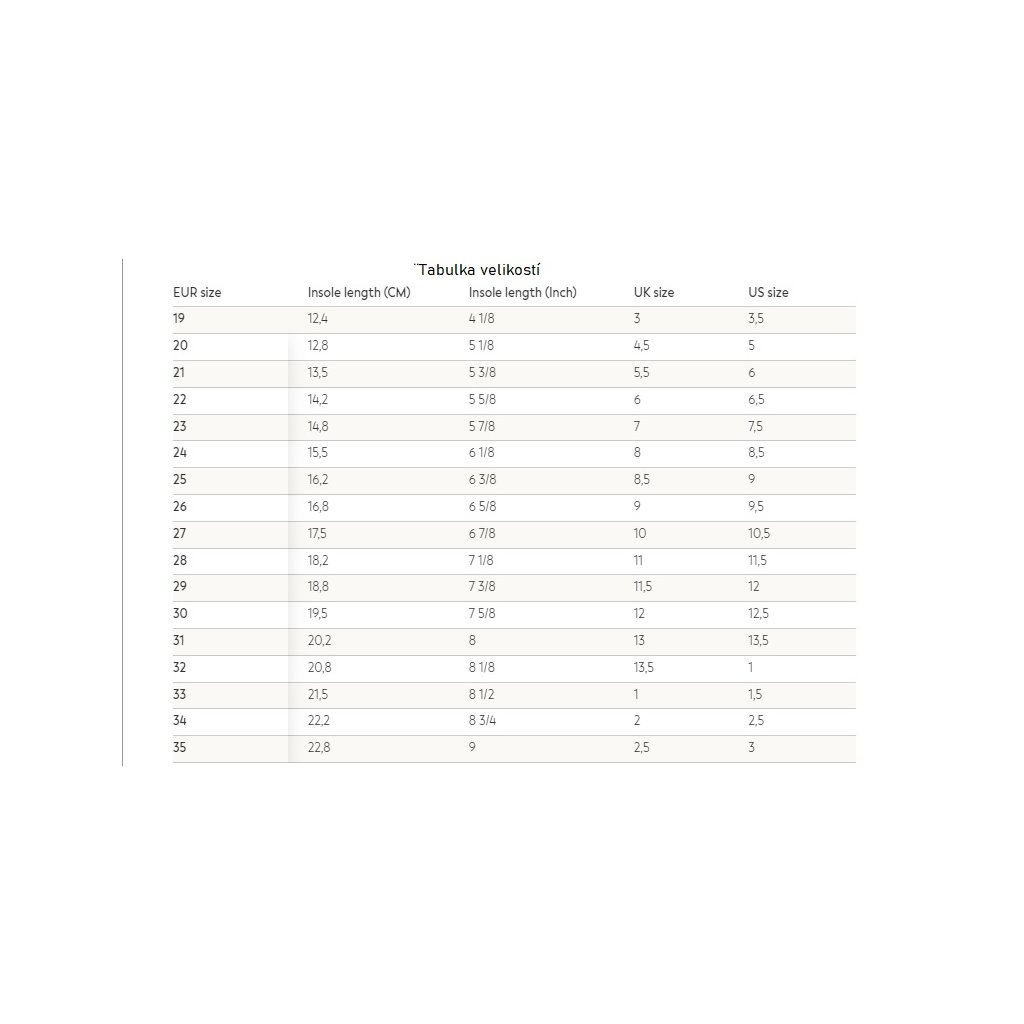 ¨Tabulka velikostí

| EUR size | Insole length (CM) | Insole length (Inch) | UK size | US size |
|---|---|---|---|---|
| 19 | 12,4 | 4 1/8 | 3 | 3,5 |
| 20 | 12,8 | 5 1/8 | 4,5 | 5 |
| 21 | 13,5 | 5 3/8 | 5,5 | 6 |
| 22 | 14,2 | 5 5/8 | 6 | 6,5 |
| 23 | 14,8 | 5 7/8 | 7 | 7,5 |
| 24 | 15,5 | 6 1/8 | 8 | 8,5 |
| 25 | 16,2 | 6 3/8 | 8,5 | 9 |
| 26 | 16,8 | 6 5/8 | 9 | 9,5 |
| 27 | 17,5 | 6 7/8 | 10 | 10,5 |
| 28 | 18,2 | 7 1/8 | 11 | 11,5 |
| 29 | 18,8 | 7 3/8 | 11,5 | 12 |
| 30 | 19,5 | 7 5/8 | 12 | 12,5 |
| 31 | 20,2 | 8 | 13 | 13,5 |
| 32 | 20,8 | 8 1/8 | 13,5 | 1 |
| 33 | 21,5 | 8 1/2 | 1 | 1,5 |
| 34 | 22,2 | 8 3/4 | 2 | 2,5 |
| 35 | 22,8 | 9 | 2,5 | 3 |